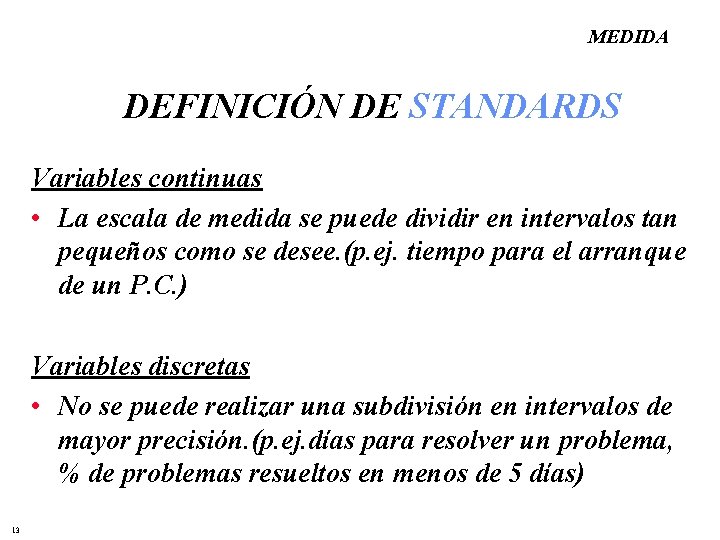 MEDIDA

DEFINICIÓN DE STANDARDS

Variables continuas

• La escala de medida se puede dividir en intervalos tan pequeños como se desee.(p.ej. tiempo para el arranque de un P.C.)

Variables discretas

• No se puede realizar una subdivisión en intervalos de mayor precisión.(p.ej.días para resolver un problema, % de problemas resueltos en menos de 5 días)

13